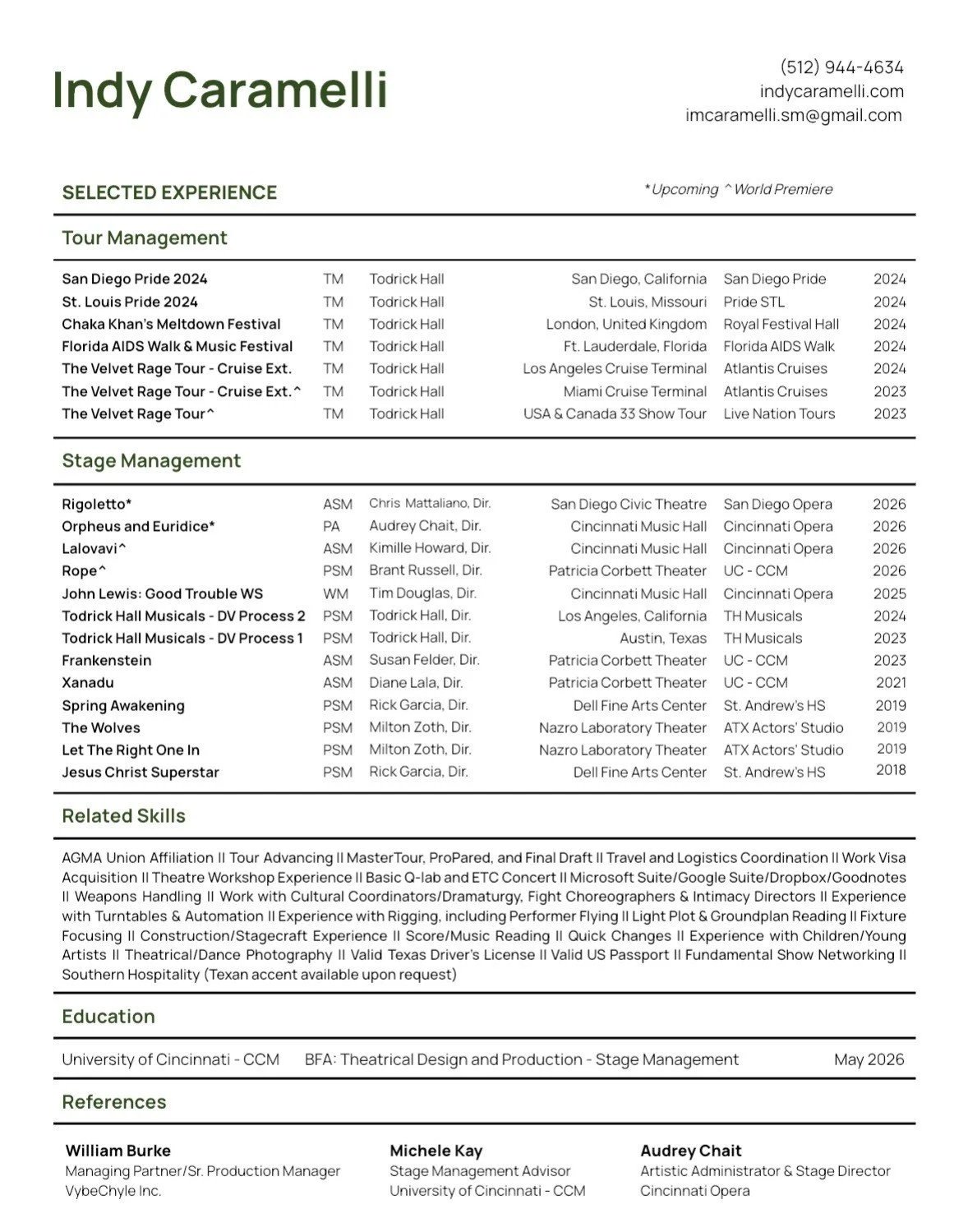 Indy Caramelli

(512) 944-4634
indycaramelli.com
imcaramelli.sm@gmail.com

SELECTED EXPERIENCE

*Upcoming ^World Premiere

Tour Management

| | | | | | |
|---|---|---|---|---|---|
| San Diego Pride 2024 | TM | Todrick Hall | San Diego, California | San Diego Pride | 2024 |
| St. Louis Pride 2024 | TM | Todrick Hall | St. Louis, Missouri | Pride STL | 2024 |
| Chaka Khan's Meltdown Festival | TM | Todrick Hall | London, United Kingdom | Royal Festival Hall | 2024 |
| Florida AIDS Walk & Music Festival | TM | Todrick Hall | Ft. Lauderdale, Florida | Florida AIDS Walk | 2024 |
| The Velvet Rage Tour - Cruise Ext. | TM | Todrick Hall | Los Angeles Cruise Terminal | Atlantis Cruises | 2024 |
| The Velvet Rage Tour - Cruise Ext.^ | TM | Todrick Hall | Miami Cruise Terminal | Atlantis Cruises | 2023 |
| The Velvet Rage Tour^ | TM | Todrick Hall | USA & Canada 33 Show Tour | Live Nation Tours | 2023 |

Stage Management

| | | | | | |
|---|---|---|---|---|---|
| Rigoletto* | ASM | Chris Mattaliano, Dir. | San Diego Civic Theatre | San Diego Opera | 2026 |
| Orpheus and Euridice* | PA | Audrey Chait, Dir. | Cincinnati Music Hall | Cincinnati Opera | 2026 |
| Lalovavi^ | ASM | Kimille Howard, Dir. | Cincinnati Music Hall | Cincinnati Opera | 2026 |
| Rope^ | PSM | Brant Russell, Dir. | Patricia Corbett Theater | UC - CCM | 2026 |
| John Lewis: Good Trouble WS | WM | Tim Douglas, Dir. | Cincinnati Music Hall | Cincinnati Opera | 2025 |
| Todrick Hall Musicals - DV Process 2 | PSM | Todrick Hall, Dir. | Los Angeles, California | TH Musicals | 2024 |
| Todrick Hall Musicals - DV Process 1 | PSM | Todrick Hall, Dir. | Austin, Texas | TH Musicals | 2023 |
| Frankenstein | ASM | Susan Felder, Dir. | Patricia Corbett Theater | UC - CCM | 2023 |
| Xanadu | ASM | Diane Lala, Dir. | Patricia Corbett Theater | UC - CCM | 2021 |
| Spring Awakening | PSM | Rick Garcia, Dir. | Dell Fine Arts Center | St. Andrew's HS | 2019 |
| The Wolves | PSM | Milton Zoth, Dir. | Nazro Laboratory Theater | ATX Actors' Studio | 2019 |
| Let The Right One In | PSM | Milton Zoth, Dir. | Nazro Laboratory Theater | ATX Actors' Studio | 2019 |
| Jesus Christ Superstar | PSM | Rick Garcia, Dir. | Dell Fine Arts Center | St. Andrew's HS | 2018 |

Related Skills

AGMA Union Affiliation II Tour Advancing II MasterTour, ProPared, and Final Draft II Travel and Logistics Coordination II Work Visa Acquisition II Theatre Workshop Experience II Basic Q-lab and ETC Concert II Microsoft Suite/Google Suite/Dropbox/Goodnotes II Weapons Handling II Work with Cultural Coordinators/Dramaturgy, Fight Choreographers & Intimacy Directors II Experience with Turntables & Automation II Experience with Rigging, including Performer Flying II Light Plot & Groundplan Reading II Fixture Focusing II Construction/Stagecraft Experience II Score/Music Reading II Quick Changes II Experience with Children/Young Artists II Theatrical/Dance Photography II Valid Texas Driver's License II Valid US Passport II Fundamental Show Networking II Southern Hospitality (Texan accent available upon request)

Education

University of Cincinnati - CCM BFA: Theatrical Design and Production - Stage Management May 2026

References

William Burke
Managing Partner/Sr. Production Manager
VybeChyle Inc.

Michele Kay
Stage Management Advisor
University of Cincinnati - CCM

Audrey Chait
Artistic Administrator & Stage Director
Cincinnati Opera